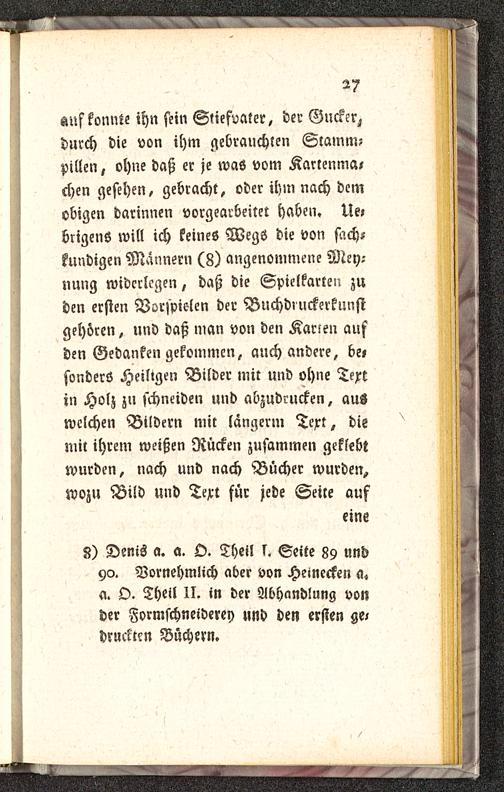 27

auf konnte ihn sein Stiefvater, der Gucker, durch die von ihm gebrauchten Stammpillen, ohne daß er je was vom Kartenmachen gesehen, gebracht, oder ihm nach dem obigen darinnen vorgearbeitet haben. Uebrigens will ich keines Wegs die von sachkundigen Männern (8) angenommene Meynung widerlegen, daß die Spielkarten zu den ersten Vorspielen der Buchdruckerkunst gehören, und daß man von den Karten auf den Gedanken gekommen, auch andere, besonders Heiligen Bilder mit und ohne Text in Holz zu schneiden und abzudrucken, aus welchen Bildern mit längerm Text, die mit ihrem weißen Rücken zusammen geklebt wurden, nach und nach Bücher wurden, wozu Bild und Text für jede Seite auf eine

8) Denis a. a. O. Theil I. Seite 89 und 90. Vornehmlich aber von Heinecken a. a. O. Theil II. in der Abhandlung von der Formschneiderey und den ersten gedruckten Büchern.